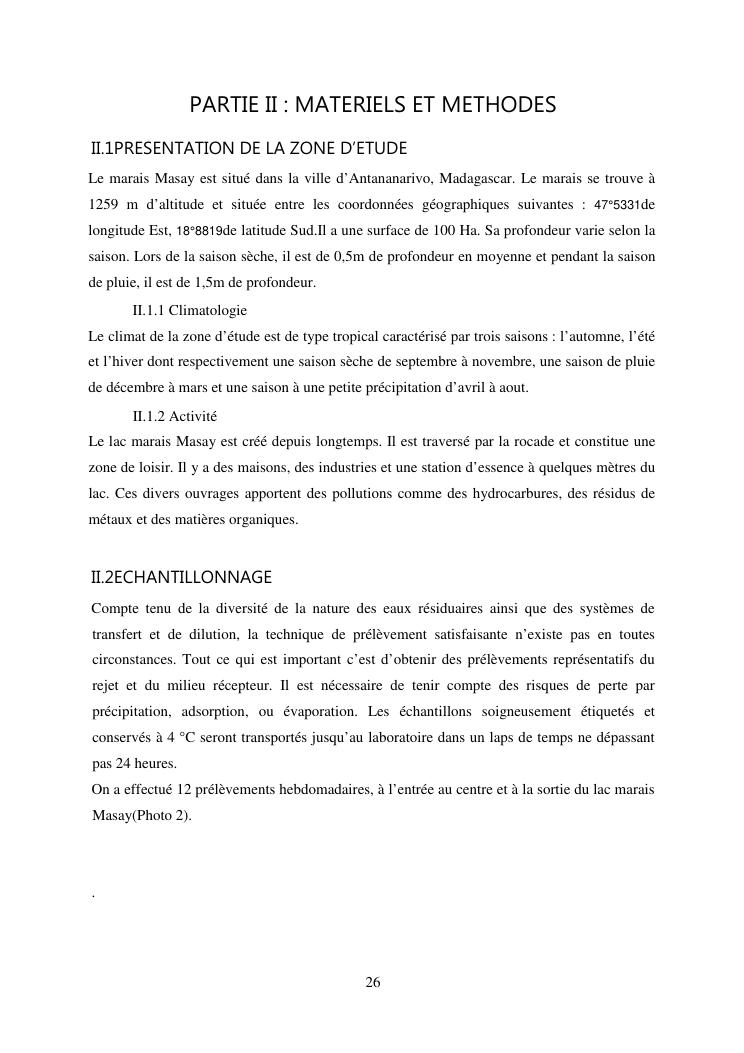 PARTIE II : MATERIELS ET METHODES

II.1PRESENTATION DE LA ZONE D'ETUDE

Le marais Masay est situé dans la ville d'Antananarivo, Madagascar. Le marais se trouve à 1259 m d'altitude et située entre les coordonnées géographiques suivantes : 47°5331de longitude Est, 18°8819de latitude Sud.Il a une surface de 100 Ha. Sa profondeur varie selon la saison. Lors de la saison sèche, il est de 0,5m de profondeur en moyenne et pendant la saison de pluie, il est de 1,5m de profondeur.

II.1.1 Climatologie

Le climat de la zone d'étude est de type tropical caractérisé par trois saisons : l'automne, l'été et l'hiver dont respectivement une saison sèche de septembre à novembre, une saison de pluie de décembre à mars et une saison à une petite précipitation d'avril à aout.

II.1.2 Activité

Le lac marais Masay est créé depuis longtemps. Il est traversé par la rocade et constitue une zone de loisir. Il y a des maisons, des industries et une station d'essence à quelques mètres du lac. Ces divers ouvrages apportent des pollutions comme des hydrocarbures, des résidus de métaux et des matières organiques.

II.2ECHANTILLONNAGE

Compte tenu de la diversité de la nature des eaux résiduaires ainsi que des systèmes de transfert et de dilution, la technique de prélèvement satisfaisante n'existe pas en toutes circonstances. Tout ce qui est important c'est d'obtenir des prélèvements représentatifs du rejet et du milieu récepteur. Il est nécessaire de tenir compte des risques de perte par précipitation, adsorption, ou évaporation. Les échantillons soigneusement étiquetés et conservés à 4 °C seront transportés jusqu'au laboratoire dans un laps de temps ne dépassant pas 24 heures.

On a effectué 12 prélèvements hebdomadaires, à l'entrée au centre et à la sortie du lac marais Masay(Photo 2).

.

26